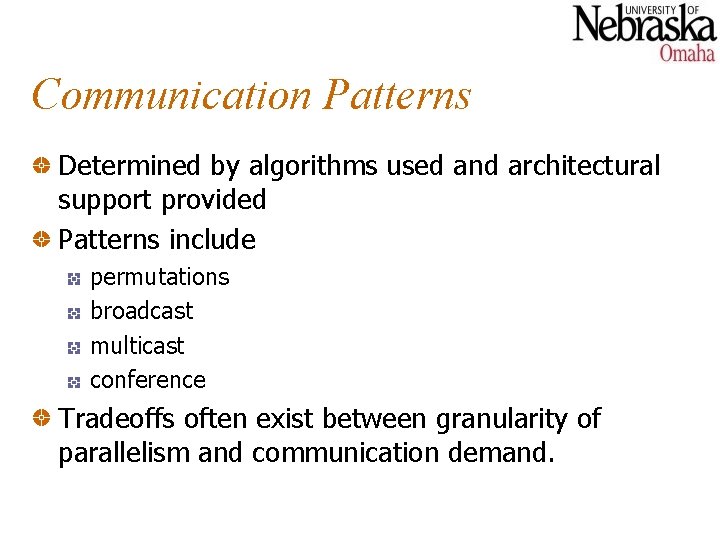 UNIVERSITY OF Nebraska Omaha

Communication Patterns

Determined by algorithms used and architectural support provided

Patterns include

permutations

broadcast

multicast

conference

Tradeoffs often exist between granularity of parallelism and communication demand.